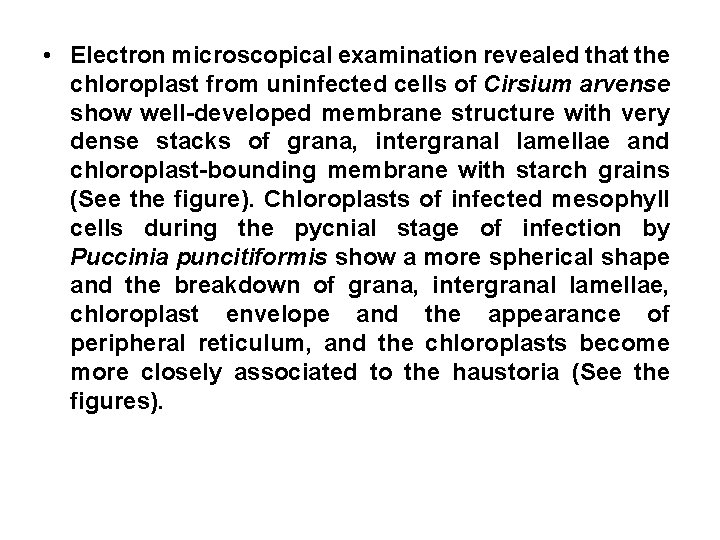 • Electron microscopical examination revealed that the chloroplast from uninfected cells of Cirsium arvense show well-developed membrane structure with very dense stacks of grana, intergranal lamellae and chloroplast-bounding membrane with starch grains (See the figure). Chloroplasts of infected mesophyll cells during the pycnial stage of infection by Puccinia puncitiformis show a more spherical shape and the breakdown of grana, intergranal lamellae, chloroplast envelope and the appearance of peripheral reticulum, and the chloroplasts become more closely associated to the haustoria (See the figures).